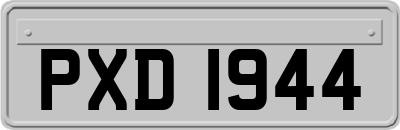 PXD 1944